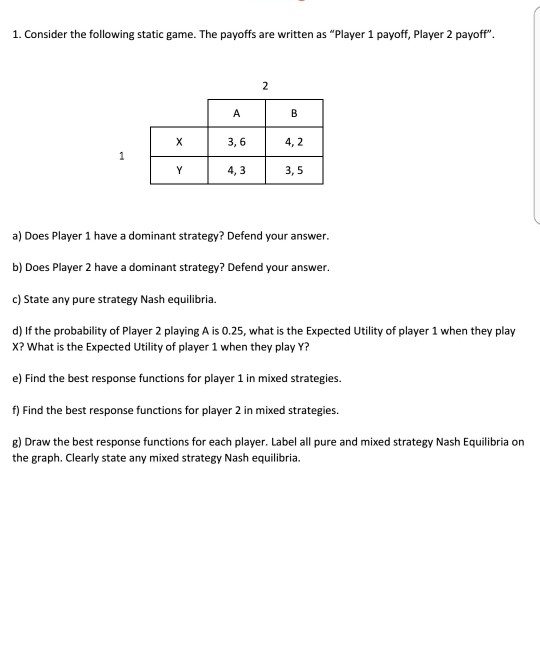 1. Consider the following static game. The payoffs are written as "Player 1 payoff, Player 2 payoff".

2

|   |   | A | B |
|---|---|---|---|
| 1 | X | 3, 6 | 4, 2 |
|   | Y | 4, 3 | 3, 5 |

a) Does Player 1 have a dominant strategy? Defend your answer.

b) Does Player 2 have a dominant strategy? Defend your answer.

c) State any pure strategy Nash equilibria.

d) If the probability of Player 2 playing A is 0.25, what is the Expected Utility of player 1 when they play X? What is the Expected Utility of player 1 when they play Y?

e) Find the best response functions for player 1 in mixed strategies.

f) Find the best response functions for player 2 in mixed strategies.

g) Draw the best response functions for each player. Label all pure and mixed strategy Nash Equilibria on the graph. Clearly state any mixed strategy Nash equilibria.